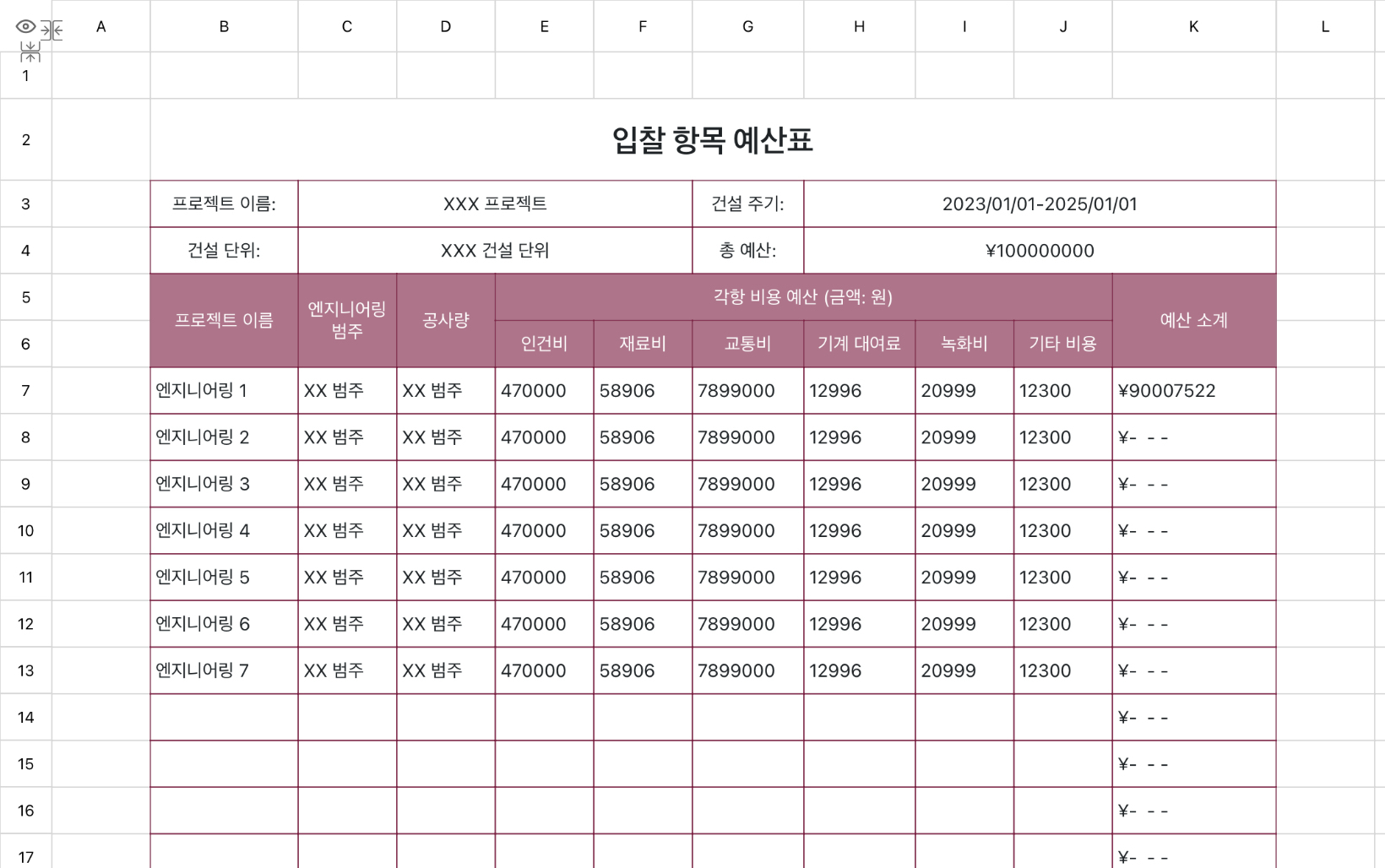 | | A | B | C | D | E | F | G | H | I | J | K | L |
|---|---|---|---|---|---|---|---|---|---|---|---|---|
| 1 | | | | | | | | | | | | |
| 2 | | 입찰 항목 예산표 | | | | | | | | | | |
| 3 | | 프로젝트 이름: | XXX 프로젝트 | | | | 건설 주기: | 2023/01/01-2025/01/01 | | | | |
| 4 | | 건설 단위: | XXX 건설 단위 | | | | 총 예산: | ¥100000000 | | | | |
| 5 | | 프로젝트 이름 | 엔지니어링 범주 | 공사량 | 각항 비용 예산 (금액: 원) | | | | | | 예산 소계 | |
| 6 | | | | | 인건비 | 재료비 | 교통비 | 기계 대여료 | 녹화비 | 기타 비용 | | |
| 7 | | 엔지니어링 1 | XX 범주 | XX 범주 | 470000 | 58906 | 7899000 | 12996 | 20999 | 12300 | ¥90007522 | |
| 8 | | 엔지니어링 2 | XX 범주 | XX 범주 | 470000 | 58906 | 7899000 | 12996 | 20999 | 12300 | ¥- - - | |
| 9 | | 엔지니어링 3 | XX 범주 | XX 범주 | 470000 | 58906 | 7899000 | 12996 | 20999 | 12300 | ¥- - - | |
| 10 | | 엔지니어링 4 | XX 범주 | XX 범주 | 470000 | 58906 | 7899000 | 12996 | 20999 | 12300 | ¥- - - | |
| 11 | | 엔지니어링 5 | XX 범주 | XX 범주 | 470000 | 58906 | 7899000 | 12996 | 20999 | 12300 | ¥- - - | |
| 12 | | 엔지니어링 6 | XX 범주 | XX 범주 | 470000 | 58906 | 7899000 | 12996 | 20999 | 12300 | ¥- - - | |
| 13 | | 엔지니어링 7 | XX 범주 | XX 범주 | 470000 | 58906 | 7899000 | 12996 | 20999 | 12300 | ¥- - - | |
| 14 | | | | | | | | | | | ¥- - - | |
| 15 | | | | | | | | | | | ¥- - - | |
| 16 | | | | | | | | | | | ¥- - - | |
| 17 | | | | | | | | | | | ¥- - - | |